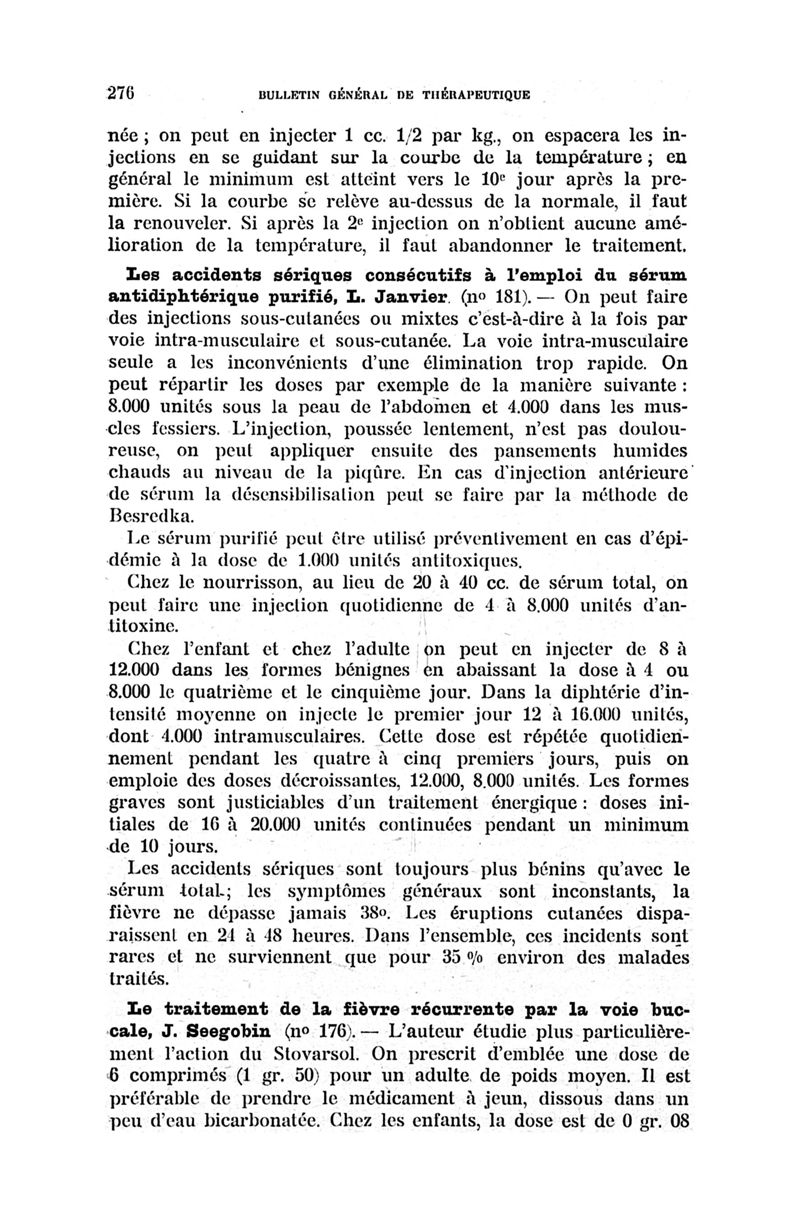 276 BULLETIN GÉNÉRAL DE THÉRAPEUTIQUE

née ; on peut en injecter 1 cc. 1/2 par kg., on espacera les injections en se guidant sur la courbe de la température ; en général le minimum est atteint vers le 10e jour après la première. Si la courbe se relève au-dessus de la normale, il faut la renouveler. Si après la 2e injection on n'obtient aucune amélioration de la température, il faut abandonner le traitement.

Les accidents sériques consécutifs à l'emploi du sérum antidiphtérique purifié, L. Janvier. (no 181). — On peut faire des injections sous-cutanées ou mixtes c'est-à-dire à la fois par voie intra-musculaire et sous-cutanée. La voie intra-musculaire seule a les inconvénients d'une élimination trop rapide. On peut répartir les doses par exemple de la manière suivante : 8.000 unités sous la peau de l'abdomen et 4.000 dans les muscles fessiers. L'injection, poussée lentement, n'est pas douloureuse, on peut appliquer ensuite des pansements humides chauds au niveau de la piqûre. En cas d'injection antérieure de sérum la désensibilisation peut se faire par la méthode de Besredka.

Le sérum purifié peut être utilisé préventivement en cas d'épidémie à la dose de 1.000 unités antitoxiques.

Chez le nourrisson, au lieu de 20 à 40 cc. de sérum total, on peut faire une injection quotidienne de 4 à 8.000 unités d'antitoxine.

Chez l'enfant et chez l'adulte on peut en injecter de 8 à 12.000 dans les formes bénignes en abaissant la dose à 4 ou 8.000 le quatrième et le cinquième jour. Dans la diphtérie d'intensité moyenne on injecte le premier jour 12 à 16.000 unités, dont 4.000 intramusculaires. Cette dose est répétée quotidiennement pendant les quatre à cinq premiers jours, puis on emploie des doses décroissantes, 12.000, 8.000 unités. Les formes graves sont justiciables d'un traitement énergique : doses initiales de 16 à 20.000 unités continuées pendant un minimum de 10 jours.

Les accidents sériques sont toujours plus bénins qu'avec le sérum total ; les symptômes généraux sont inconstants, la fièvre ne dépasse jamais 38o. Les éruptions cutanées disparaissent en 24 à 48 heures. Dans l'ensemble, ces incidents sont rares et ne surviennent que pour 35 % environ des malades traités.

Le traitement de la fièvre récurrente par la voie buccale, J. Seegobin (no 176). — L'auteur étudie plus particulièrement l'action du Stovarsol. On prescrit d'emblée une dose de 6 comprimés (1 gr. 50) pour un adulte de poids moyen. Il est préférable de prendre le médicament à jeun, dissous dans un peu d'eau bicarbonatée. Chez les enfants, la dose est de 0 gr. 08